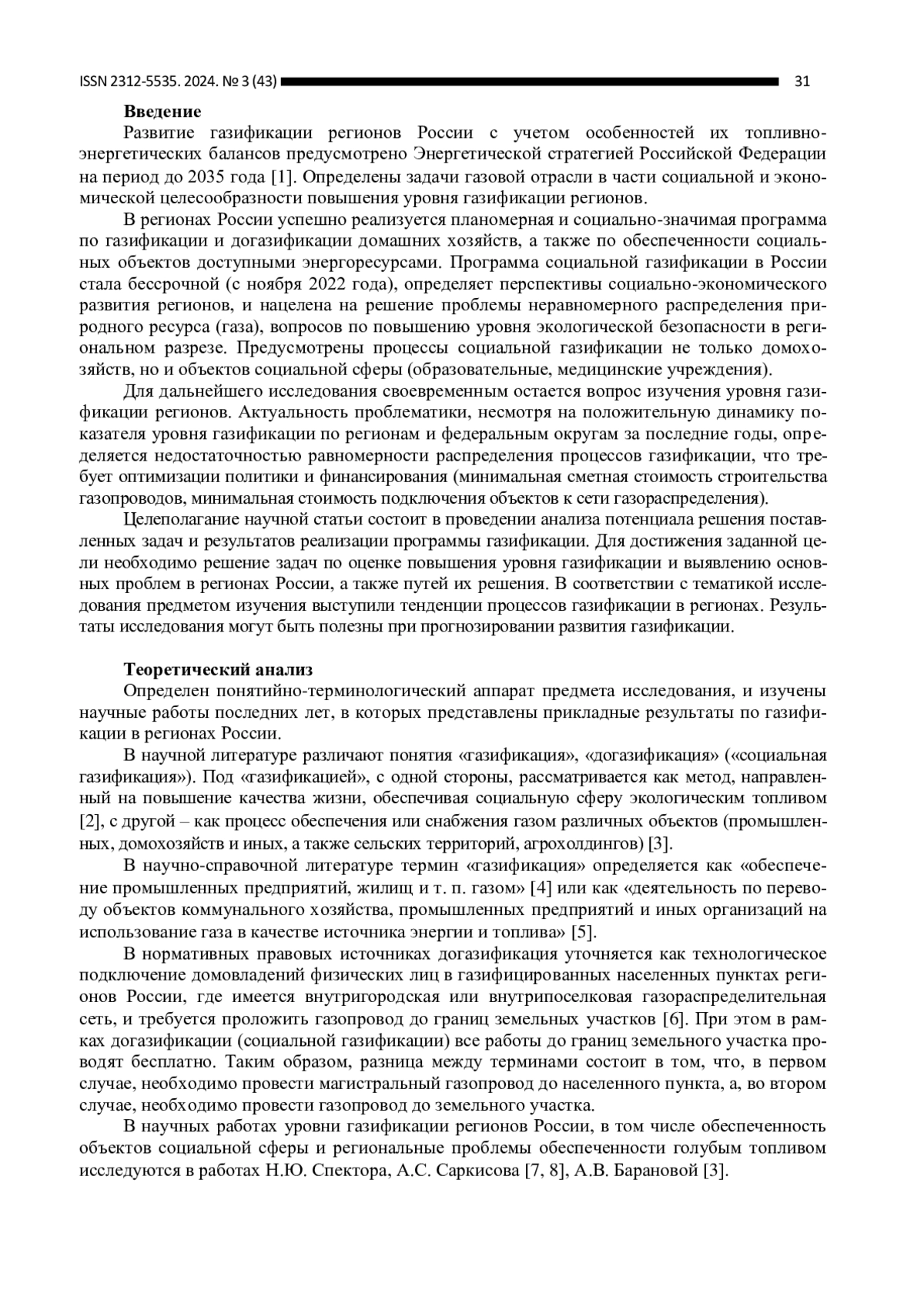 ISSN 2312-5535. 2024. № 3 (43) 31

**Введение**

Развитие газификации регионов России с учетом особенностей их топливно-энергетических балансов предусмотрено Энергетической стратегией Российской Федерации на период до 2035 года [1]. Определены задачи газовой отрасли в части социальной и экономической целесообразности повышения уровня газификации регионов.

В регионах России успешно реализуется планомерная и социально-значимая программа по газификации и догазификации домашних хозяйств, а также по обеспеченности социальных объектов доступными энергоресурсами. Программа социальной газификации в России стала бессрочной (с ноября 2022 года), определяет перспективы социально-экономического развития регионов, и нацелена на решение проблемы неравномерного распределения природного ресурса (газа), вопросов по повышению уровня экологической безопасности в региональном разрезе. Предусмотрены процессы социальной газификации не только домохозяйств, но и объектов социальной сферы (образовательные, медицинские учреждения).

Для дальнейшего исследования своевременным остается вопрос изучения уровня газификации регионов. Актуальность проблематики, несмотря на положительную динамику показателя уровня газификации по регионам и федеральным округам за последние годы, определяется недостаточностью равномерности распределения процессов газификации, что требует оптимизации политики и финансирования (минимальная сметная стоимость строительства газопроводов, минимальная стоимость подключения объектов к сети газораспределения).

Целеполагание научной статьи состоит в проведении анализа потенциала решения поставленных задач и результатов реализации программы газификации. Для достижения заданной цели необходимо решение задач по оценке повышения уровня газификации и выявлению основных проблем в регионах России, а также путей их решения. В соответствии с тематикой исследования предметом изучения выступили тенденции процессов газификации в регионах. Результаты исследования могут быть полезны при прогнозировании развития газификации.

**Теоретический анализ**

Определен понятийно-терминологический аппарат предмета исследования, и изучены научные работы последних лет, в которых представлены прикладные результаты по газификации в регионах России.

В научной литературе различают понятия «газификация», «догазификация» («социальная газификация»). Под «газификацией», с одной стороны, рассматривается как метод, направленный на повышение качества жизни, обеспечивая социальную сферу экологическим топливом [2], с другой – как процесс обеспечения или снабжения газом различных объектов (промышленных, домохозяйств и иных, а также сельских территорий, агрохолдингов) [3].

В научно-справочной литературе термин «газификация» определяется как «обеспечение промышленных предприятий, жилищ и т. п. газом» [4] или как «деятельность по переводу объектов коммунального хозяйства, промышленных предприятий и иных организаций на использование газа в качестве источника энергии и топлива» [5].

В нормативных правовых источниках догазификация уточняется как технологическое подключение домовладений физических лиц в газифицированных населенных пунктах регионов России, где имеется внутригородская или внутрипоселковая газораспределительная сеть, и требуется проложить газопровод до границ земельных участков [6]. При этом в рамках догазификации (социальной газификации) все работы до границ земельного участка проводят бесплатно. Таким образом, разница между терминами состоит в том, что, в первом случае, необходимо провести магистральный газопровод до населенного пункта, а, во втором случае, необходимо провести газопровод до земельного участка.

В научных работах уровни газификации регионов России, в том числе обеспеченность объектов социальной сферы и региональные проблемы обеспеченности голубым топливом исследуются в работах Н.Ю. Спектора, А.С. Саркисова [7, 8], А.В. Барановой [3].